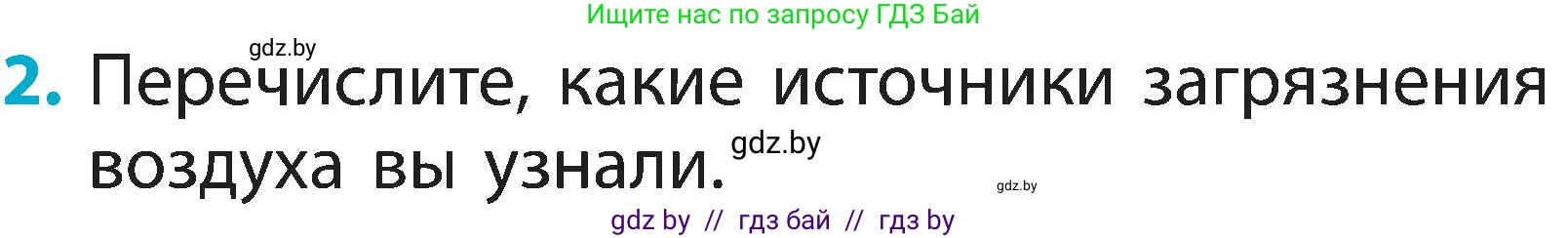 Ищите нас по запросу ГДЗ Бай

gdz.by

2. Перечислите, какие источники загрязнения воздуха вы узнали.

gdz.by

gdz.by

gdz by // гдз бай // гдз by